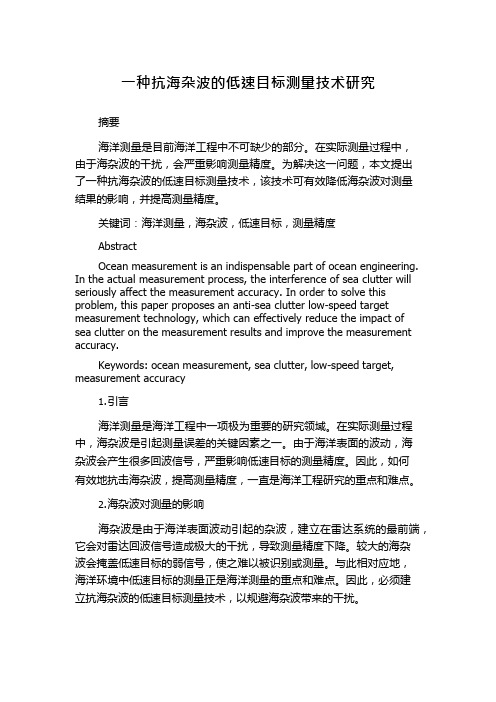 一种抗海杂波的低速目标测量技术研究

摘要

海洋测量是目前海洋工程中不可缺少的部分。在实际测量过程中，由于海杂波的干扰，会严重影响测量精度。为解决这一问题，本文提出了一种抗海杂波的低速目标测量技术，该技术可有效降低海杂波对测量结果的影响，并提高测量精度。

关键词：海洋测量，海杂波，低速目标，测量精度

Abstract

Ocean measurement is an indispensable part of ocean engineering. In the actual measurement process, the interference of sea clutter will seriously affect the measurement accuracy. In order to solve this problem, this paper proposes an anti-sea clutter low-speed target measurement technology, which can effectively reduce the impact of sea clutter on the measurement results and improve the measurement accuracy.

Keywords: ocean measurement, sea clutter, low-speed target, measurement accuracy

1.引言

海洋测量是海洋工程中一项极为重要的研究领域。在实际测量过程中，海杂波是引起测量误差的关键因素之一。由于海洋表面的波动，海杂波会产生很多回波信号，严重影响低速目标的测量精度。因此，如何有效地抗击海杂波，提高测量精度，一直是海洋工程研究的重点和难点。

2.海杂波对测量的影响

海杂波是由于海洋表面波动引起的杂波，建立在雷达系统的最前端，它会对雷达回波信号造成极大的干扰，导致测量精度下降。较大的海杂波会掩盖低速目标的弱信号，使之难以被识别或测量。与此相对应地，海洋环境中低速目标的测量正是海洋测量的重点和难点。因此，必须建立抗海杂波的低速目标测量技术，以规避海杂波带来的干扰。